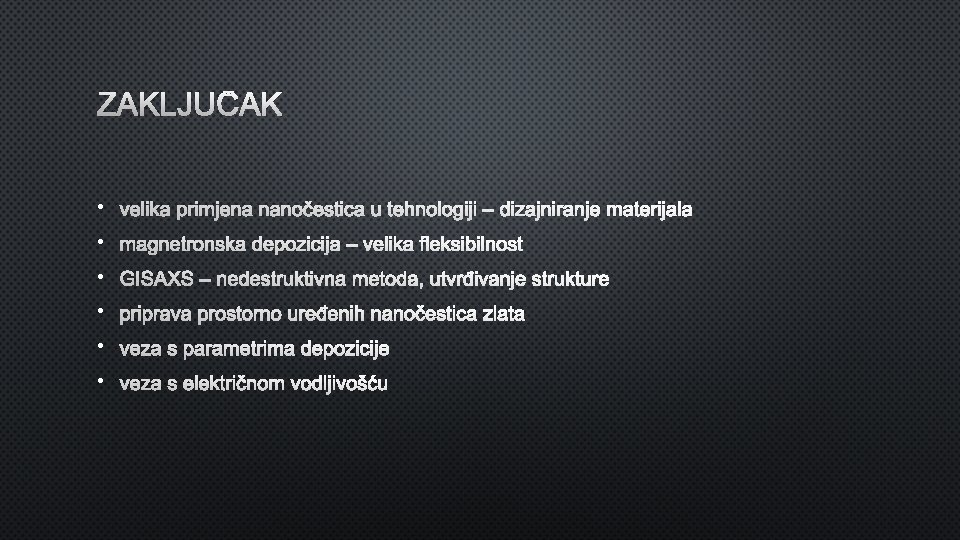 ZAKLJUČAK

• velika primjena nanočestica u tehnologiji – dizajniranje materijala
• magnetronska depozicija – velika fleksibilnost
• GISAXS – nedestruktivna metoda, utvrđivanje strukture
• priprava prostorno uređenih nanočestica zlata
• veza s parametrima depozicije
• veza s električnom vodljivošću